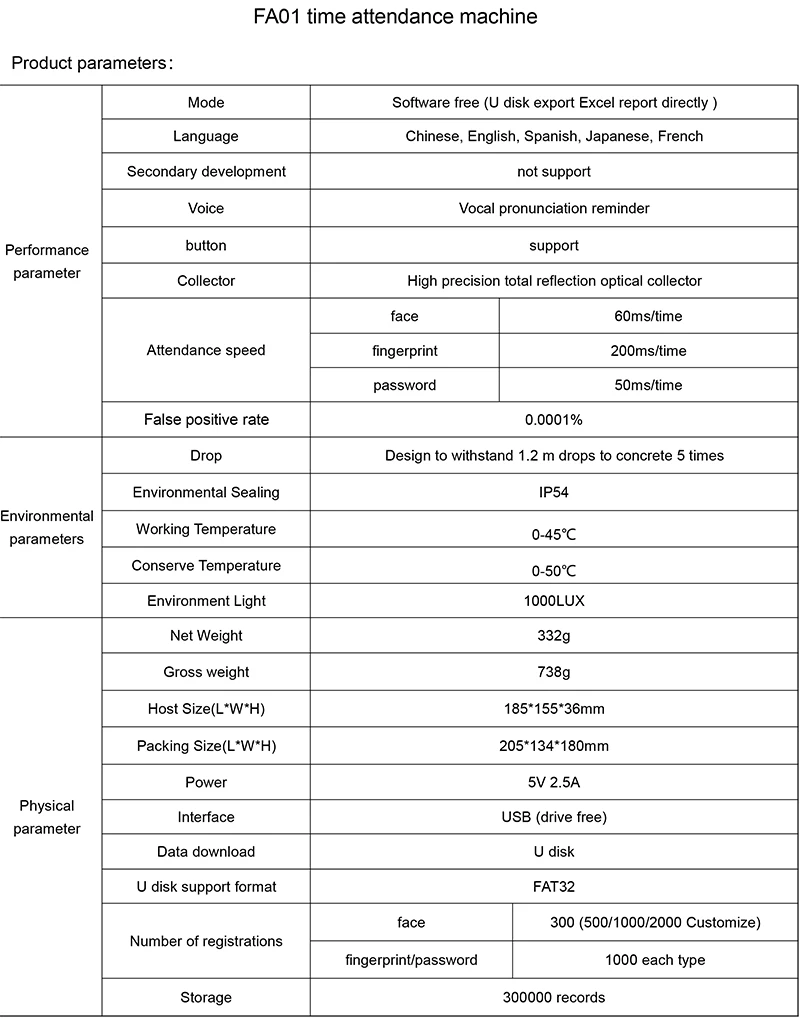 FA01 time attendance machine

Product parameters:

| Performance parameter | Mode | Software free (U disk export Excel report directly ) | |
|---|---|---|---|
| | Language | Chinese, English, Spanish, Japanese, French | |
| | Secondary development | not support | |
| | Voice | Vocal pronunciation reminder | |
| | button | support | |
| | Collector | High precision total reflection optical collector | |
| | Attendance speed | face | 60ms/time |
| | | fingerprint | 200ms/time |
| | | password | 50ms/time |
| | False positive rate | 0.0001% | |
| Environmental parameters | Drop | Design to withstand 1.2 m drops to concrete 5 times | |
| | Environmental Sealing | IP54 | |
| | Working Temperature | 0-45℃ | |
| | Conserve Temperature | 0-50℃ | |
| | Environment Light | 1000LUX | |
| Physical parameter | Net Weight | 332g | |
| | Gross weight | 738g | |
| | Host Size(L*W*H) | 185*155*36mm | |
| | Packing Size(L*W*H) | 205*134*180mm | |
| | Power | 5V 2.5A | |
| | Interface | USB (drive free) | |
| | Data download | U disk | |
| | U disk support format | FAT32 | |
| | Number of registrations | face | 300 (500/1000/2000 Customize) |
| | | fingerprint/password | 1000 each type |
| | Storage | 300000 records | |